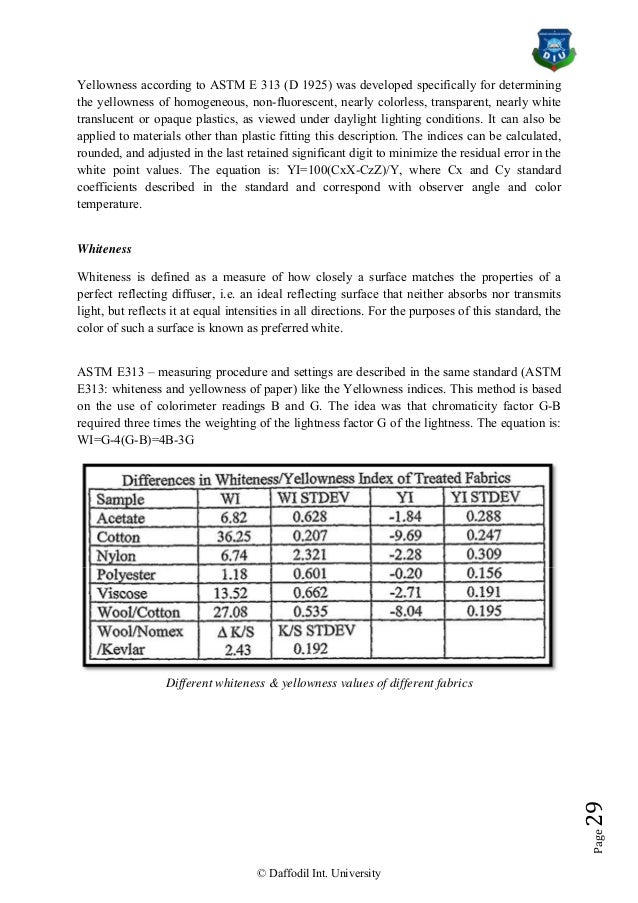 DIU

Yellowness according to ASTM E 313 (D 1925) was developed specifically for determining the yellowness of homogeneous, non-fluorescent, nearly colorless, transparent, nearly white translucent or opaque plastics, as viewed under daylight lighting conditions. It can also be applied to materials other than plastic fitting this description. The indices can be calculated, rounded, and adjusted in the last retained significant digit to minimize the residual error in the white point values. The equation is: YI=100(CxX-CzZ)/Y, where Cx and Cy standard coefficients described in the standard and correspond with observer angle and color temperature.

Whiteness

Whiteness is defined as a measure of how closely a surface matches the properties of a perfect reflecting diffuser, i.e. an ideal reflecting surface that neither absorbs nor transmits light, but reflects it at equal intensities in all directions. For the purposes of this standard, the color of such a surface is known as preferred white.

ASTM E313 – measuring procedure and settings are described in the same standard (ASTM E313: whiteness and yellowness of paper) like the Yellowness indices. This method is based on the use of colorimeter readings B and G. The idea was that chromaticity factor G-B required three times the weighting of the lightness factor G of the lightness. The equation is: WI=G-4(G-B)=4B-3G

Differences in Whiteness/Yellowness Index of Treated Fabrics

| Sample | WI | WI STDEV | YI | YI STDEV |
|---|---|---|---|---|
| Acetate | 6.82 | 0.628 | -1.84 | 0.288 |
| Cotton | 36.25 | 0.207 | -9.69 | 0.247 |
| Nylon | 6.74 | 2.321 | -2.28 | 0.309 |
| Polyester | 1.18 | 0.601 | -0.20 | 0.156 |
| Viscose | 13.52 | 0.662 | -2.71 | 0.191 |
| Wool/Cotton | 27.08 | 0.535 | -8.04 | 0.195 |
| Wool/Nomex /Kevlar | Δ K/S 2.43 | K/S STDEV 0.192 | | |

Different whiteness & yellowness values of different fabrics

Page 29

© Daffodil Int. University